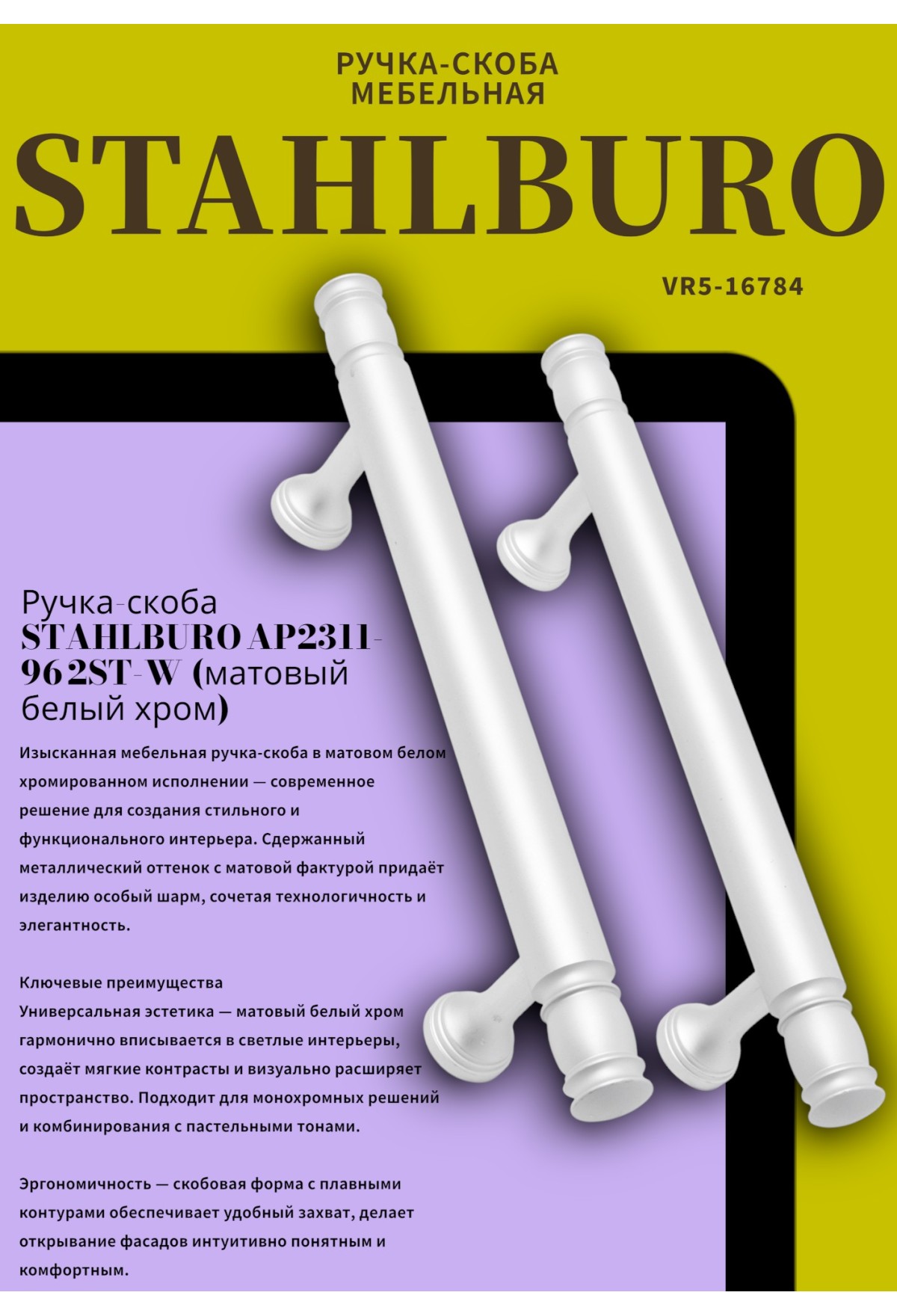 РУЧКА-СКОБА МЕБЕЛЬНАЯ

STAHLBURO

VR5-16784

Ручка-скоба STAHLBURO AP2311-962ST-W (матовый белый хром)

Изысканная мебельная ручка-скоба в матовом белом хромированном исполнении — современное решение для создания стильного и функционального интерьера. Сдержанный металлический оттенок с матовой фактурой придаёт изделию особый шарм, сочетая технологичность и элегантность.

Ключевые преимущества
Универсальная эстетика — матовый белый хром гармонично вписывается в светлые интерьеры, создаёт мягкие контрасты и визуально расширяет пространство. Подходит для монохромных решений и комбинирования с пастельными тонами.

Эргономичность — скобовая форма с плавными контурами обеспечивает удобный захват, делает открывание фасадов интуитивно понятным и комфортным.